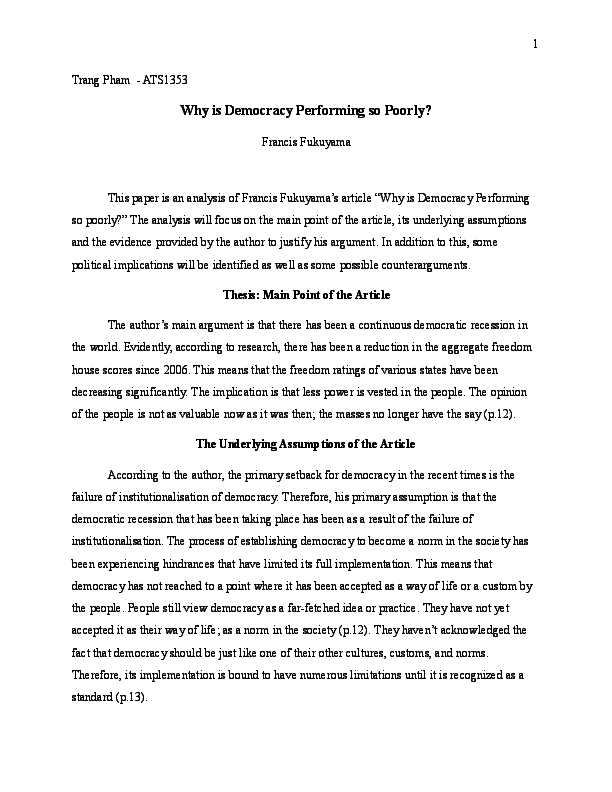 1

Trang Pham - ATS1353

Why is Democracy Performing so Poorly?

Francis Fukuyama

This paper is an analysis of Francis Fukuyama's article "Why is Democracy Performing so poorly?" The analysis will focus on the main point of the article, its underlying assumptions and the evidence provided by the author to justify his argument. In addition to this, some political implications will be identified as well as some possible counterarguments.

Thesis: Main Point of the Article

The author's main argument is that there has been a continuous democratic recession in the world. Evidently, according to research, there has been a reduction in the aggregate freedom house scores since 2006. This means that the freedom ratings of various states have been decreasing significantly. The implication is that less power is vested in the people. The opinion of the people is not as valuable now as it was then; the masses no longer have the say (p.12).

The Underlying Assumptions of the Article

According to the author, the primary setback for democracy in the recent times is the failure of institutionalisation of democracy. Therefore, his primary assumption is that the democratic recession that has been taking place has been as a result of the failure of institutionalisation. The process of establishing democracy to become a norm in the society has been experiencing hindrances that have limited its full implementation. This means that democracy has not reached to a point where it has been accepted as a way of life or a custom by the people. People still view democracy as a far-fetched idea or practice. They have not yet accepted it as their way of life; as a norm in the society (p.12). They haven't acknowledged the fact that democracy should be just like one of their other cultures, customs, and norms. Therefore, its implementation is bound to have numerous limitations until it is recognized as a standard (p.13).